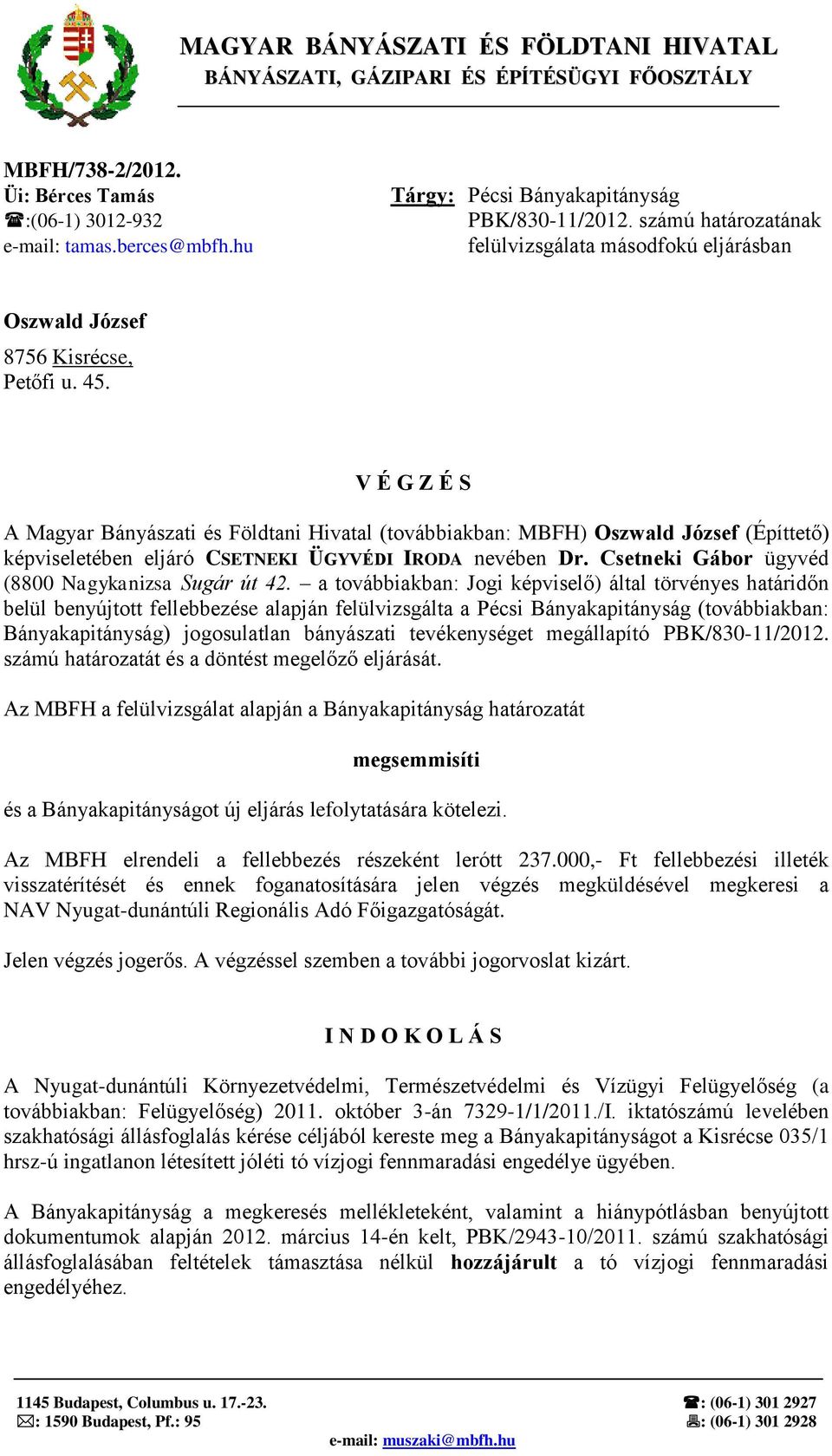 MAGYAR BÁNYÁSZATI ÉS FÖLDTANI HIVATAL
BÁNYÁSZATI, GÁZIPARI ÉS ÉPÍTÉSÜGYI FŐOSZTÁLY

MBFH/738-2/2012.
Üi: Bérces Tamás
☎:(06-1) 3012-932
e-mail: tamas.berces@mbfh.hu

Tárgy: Pécsi Bányakapitányság PBK/830-11/2012. számú határozatának felülvizsgálata másodfokú eljárásban

Oszwald József
8756 Kisrécse,
Petőfi u. 45.

V É G Z É S

A Magyar Bányászati és Földtani Hivatal (továbbiakban: MBFH) Oszwald József (Építtető) képviseletében eljáró CSETNEKI ÜGYVÉDI IRODA nevében Dr. Csetneki Gábor ügyvéd (8800 Nagykanizsa Sugár út 42. – a továbbiakban: Jogi képviselő) által törvényes határidőn belül benyújtott fellebbezése alapján felülvizsgálta a Pécsi Bányakapitányság (továbbiakban: Bányakapitányság) jogosulatlan bányászati tevékenységet megállapító PBK/830-11/2012. számú határozatát és a döntést megelőző eljárását.

Az MBFH a felülvizsgálat alapján a Bányakapitányság határozatát

megsemmisíti

és a Bányakapitányságot új eljárás lefolytatására kötelezi.

Az MBFH elrendeli a fellebbezés részeként lerótt 237.000,- Ft fellebbezési illeték visszatérítését és ennek foganatosítására jelen végzés megküldésével megkeresi a NAV Nyugat-dunántúli Regionális Adó Főigazgatóságát.

Jelen végzés jogerős. A végzéssel szemben a további jogorvoslat kizárt.

I N D O K O L Á S

A Nyugat-dunántúli Környezetvédelmi, Természetvédelmi és Vízügyi Felügyelőség (a továbbiakban: Felügyelőség) 2011. október 3-án 7329-1/1/2011./I. iktatószámú levelében szakhatósági állásfoglalás kérése céljából kereste meg a Bányakapitányságot a Kisrécse 035/1 hrsz-ú ingatlanon létesített jóléti tó vízjogi fennmaradási engedélye ügyében.

A Bányakapitányság a megkeresés mellékleteként, valamint a hiánypótlásban benyújtott dokumentumok alapján 2012. március 14-én kelt, PBK/2943-10/2011. számú szakhatósági állásfoglalásában feltételek támasztása nélkül hozzájárult a tó vízjogi fennmaradási engedélyéhez.

1145 Budapest, Columbus u. 17.-23.
✉: 1590 Budapest, Pf.: 95
☎: (06-1) 301 2927
🖷: (06-1) 301 2928
e-mail: muszaki@mbfh.hu